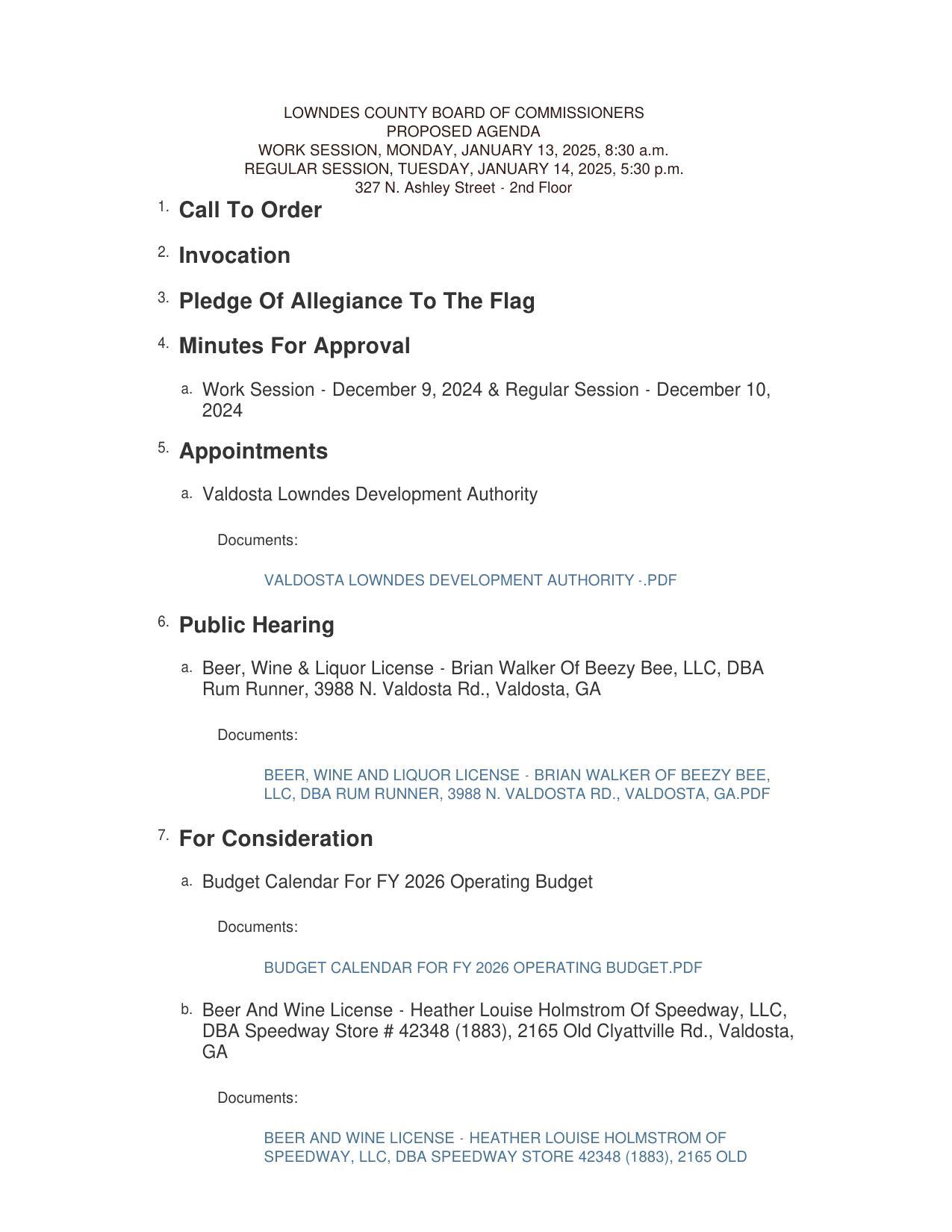 LOWNDES COUNTY BOARD OF COMMISSIONERS
PROPOSED AGENDA
WORK SESSION, MONDAY, JANUARY 13, 2025, 8:30 a.m.
REGULAR SESSION, TUESDAY, JANUARY 14, 2025, 5:30 p.m.
327 N. Ashley Street - 2nd Floor

1. Call To Order

2. Invocation

3. Pledge Of Allegiance To The Flag

4. Minutes For Approval

a. Work Session - December 9, 2024 & Regular Session - December 10, 2024

5. Appointments

a. Valdosta Lowndes Development Authority

Documents:

VALDOSTA LOWNDES DEVELOPMENT AUTHORITY -.PDF

6. Public Hearing

a. Beer, Wine & Liquor License - Brian Walker Of Beezy Bee, LLC, DBA Rum Runner, 3988 N. Valdosta Rd., Valdosta, GA

Documents:

BEER, WINE AND LIQUOR LICENSE - BRIAN WALKER OF BEEZY BEE, LLC, DBA RUM RUNNER, 3988 N. VALDOSTA RD., VALDOSTA, GA.PDF

7. For Consideration

a. Budget Calendar For FY 2026 Operating Budget

Documents:

BUDGET CALENDAR FOR FY 2026 OPERATING BUDGET.PDF

b. Beer And Wine License - Heather Louise Holmstrom Of Speedway, LLC, DBA Speedway Store # 42348 (1883), 2165 Old Clyattville Rd., Valdosta, GA

Documents:

BEER AND WINE LICENSE - HEATHER LOUISE HOLMSTROM OF SPEEDWAY, LLC, DBA SPEEDWAY STORE 42348 (1883), 2165 OLD